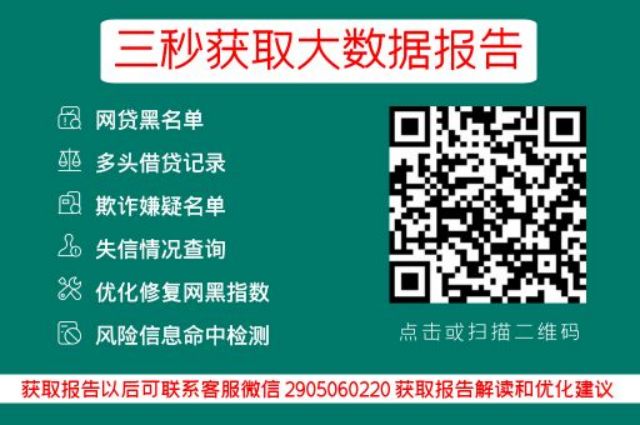 三秒获取大数据报告

网贷黑名单

多头借贷记录

欺诈嫌疑名单

失信情况查询

优化修复网黑指数

风险信息命中检测

点击或扫描二维码

获取报告以后可联系客服微信 2905060220 获取报告解读和优化建议